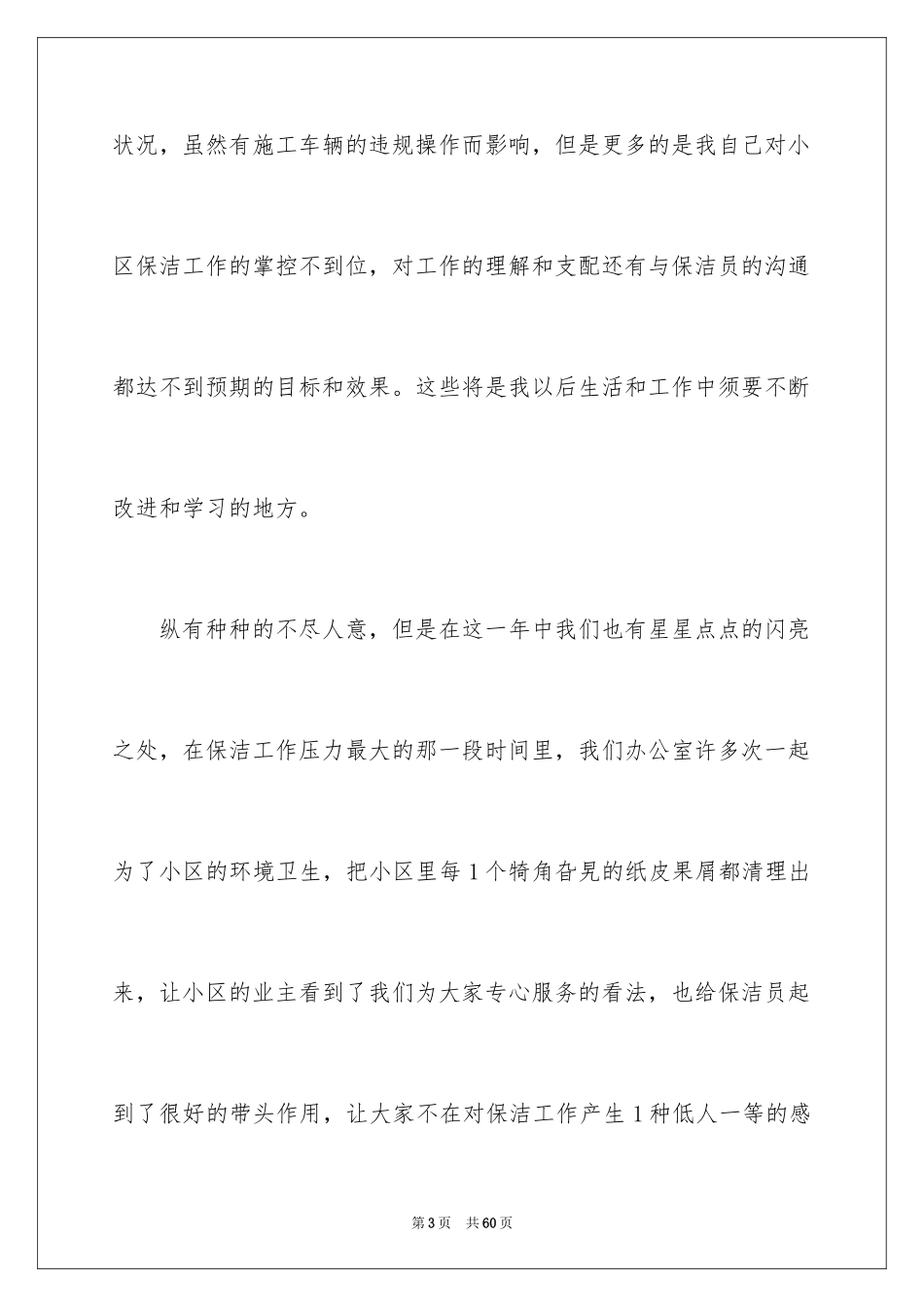 状况，虽然有施工车辆的违规操作而影响，但是更多的是我自己对小区保洁工作的掌控不到位，对工作的理解和支配还有与保洁员的沟通都达不到预期的目标和效果。这些将是我以后生活和工作中须要不断改进和学习的地方。

纵有种种的不尽人意，但是在这一年中我们也有星星点点的闪亮之处，在保洁工作压力最大的那一段时间里，我们办公室许多次一起为了小区的环境卫生，把小区里每1个犄角旮旯的纸皮果屑都清理出来，让小区的业主看到了我们为大家专心服务的看法，也给保洁员起到了很好的带头作用，让大家不在对保洁工作产生1种低人一等的感

第3页 共60页